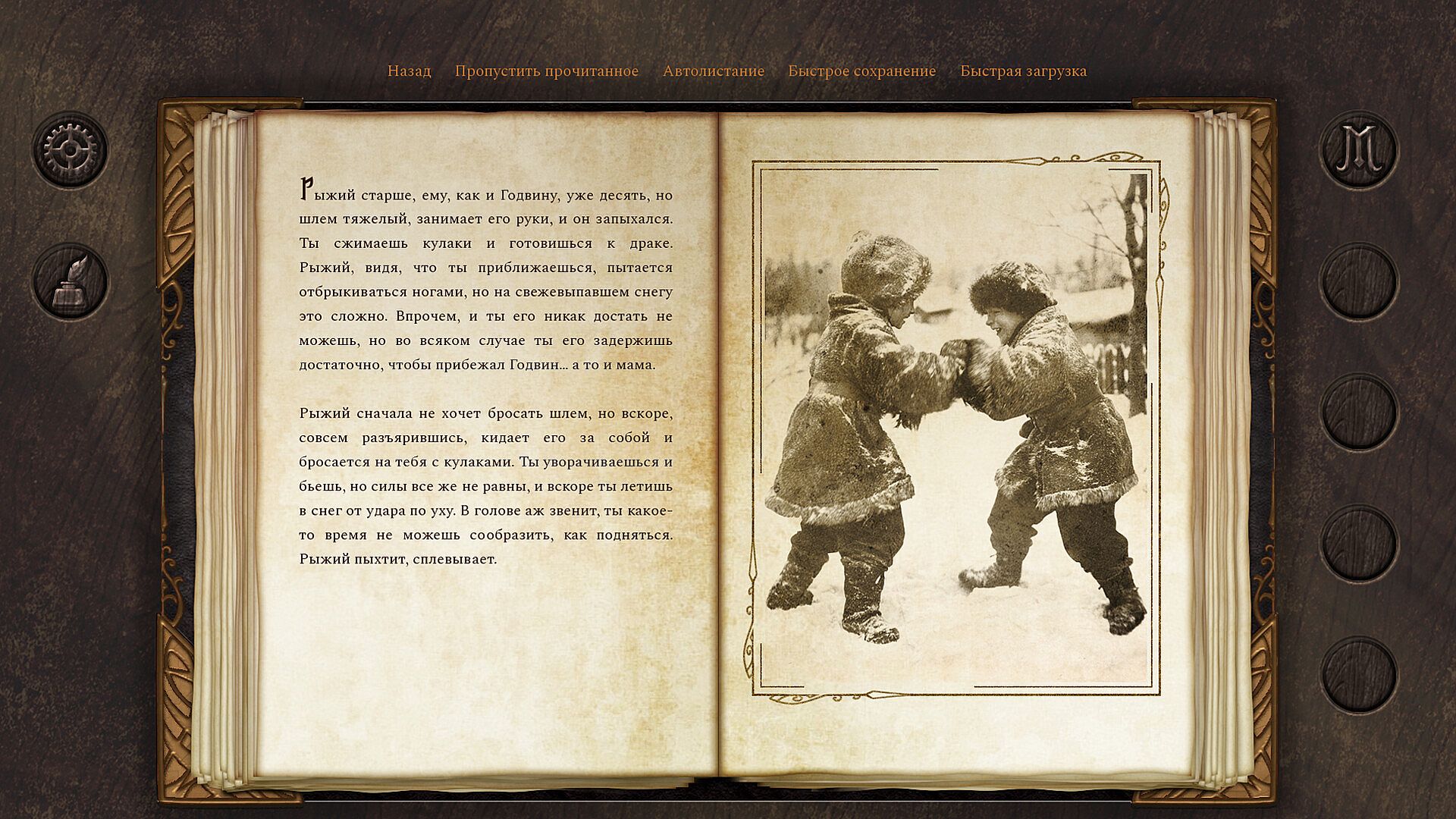 Назад Пропустить прочитанное Автолистание Быстрое сохранение Быстрая загрузка

Рыжий старше, ему, как и Годвину, уже десять, но шлем тяжелый, занимает его руки, и он запыхался. Ты сжимаешь кулаки и готовишься к драке. Рыжий, видя, что ты приближаешься, пытается отбрыкиваться ногами, но на свежевыпавшем снегу это сложно. Впрочем, и ты его никак достать не можешь, но во всяком случае ты его задержишь достаточно, чтобы прибежал Годвин... а то и мама.

Рыжий сначала не хочет бросать шлем, но вскоре, совсем разъярившись, кидает его за собой и бросается на тебя с кулаками. Ты уворачиваешься и бьешь, но силы все же не равны, и вскоре ты летишь в снег от удара по уху. В голове аж звенит, ты какое-то время не можешь сообразить, как подняться. Рыжий пыхтит, сплевывает.